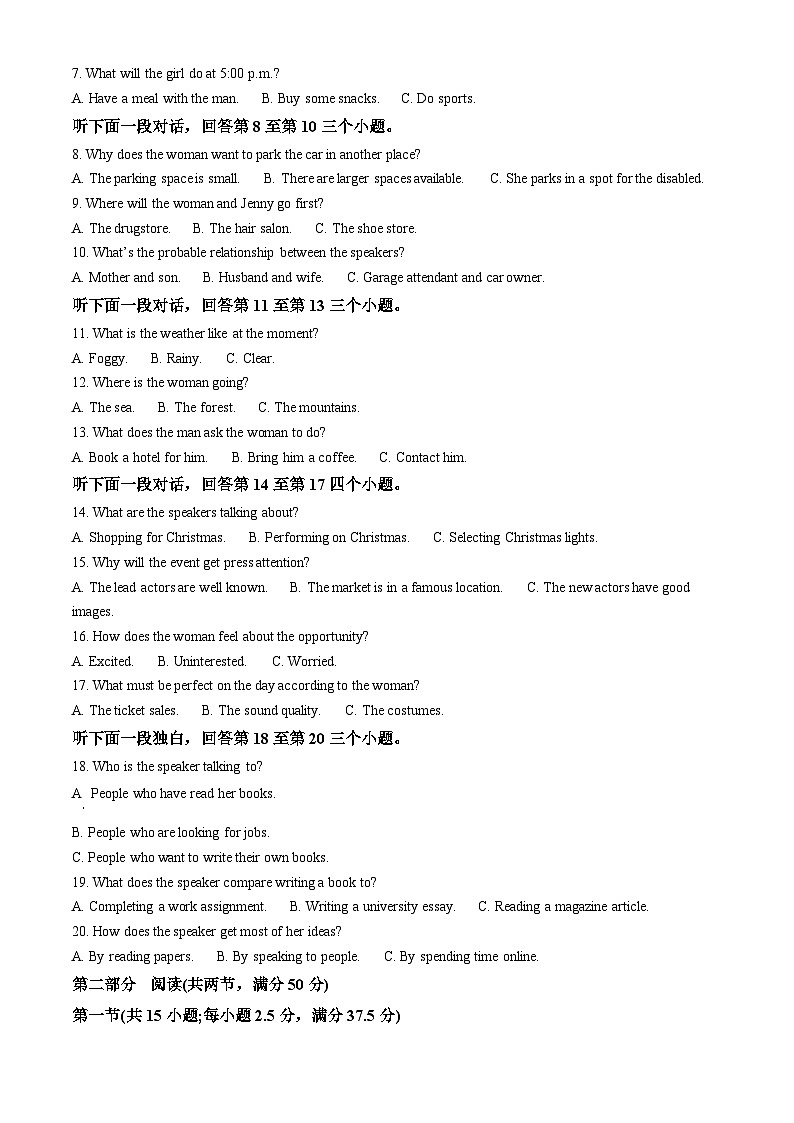 7. What will the girl do at 5:00 p.m.?

A. Have a meal with the man. B. Buy some snacks. C. Do sports.

听下面一段对话，回答第 8 至第 10 三个小题。

8. Why does the woman want to park the car in another place?

A. The parking space is small. B. There are larger spaces available. C. She parks in a spot for the disabled.

9. Where will the woman and Jenny go first?

A. The drugstore. B. The hair salon. C. The shoe store.

10. What's the probable relationship between the speakers?

A. Mother and son. B. Husband and wife. C. Garage attendant and car owner.

听下面一段对话，回答第 11 至第 13 三个小题。

11. What is the weather like at the moment?

A. Foggy. B. Rainy. C. Clear.

12. Where is the woman going?

A. The sea. B. The forest. C. The mountains.

13. What does the man ask the woman to do?

A. Book a hotel for him. B. Bring him a coffee. C. Contact him.

听下面一段对话，回答第 14 至第 17 四个小题。

14. What are the speakers talking about?

A. Shopping for Christmas. B. Performing on Christmas. C. Selecting Christmas lights.

15. Why will the event get press attention?

A. The lead actors are well known. B. The market is in a famous location. C. The new actors have good images.

16. How does the woman feel about the opportunity?

A. Excited. B. Uninterested. C. Worried.

17. What must be perfect on the day according to the woman?

A. The ticket sales. B. The sound quality. C. The costumes.

听下面一段独白，回答第 18 至第 20 三个小题。

18. Who is the speaker talking to?

A. People who have read her books.

B. People who are looking for jobs.

C. People who want to write their own books.

19. What does the speaker compare writing a book to?

A. Completing a work assignment. B. Writing a university essay. C. Reading a magazine article.

20. How does the speaker get most of her ideas?

A. By reading papers. B. By speaking to people. C. By spending time online.

第二部分 阅读(共两节，满分 50 分)

第一节(共 15 小题;每小题 2.5 分，满分 37.5 分)